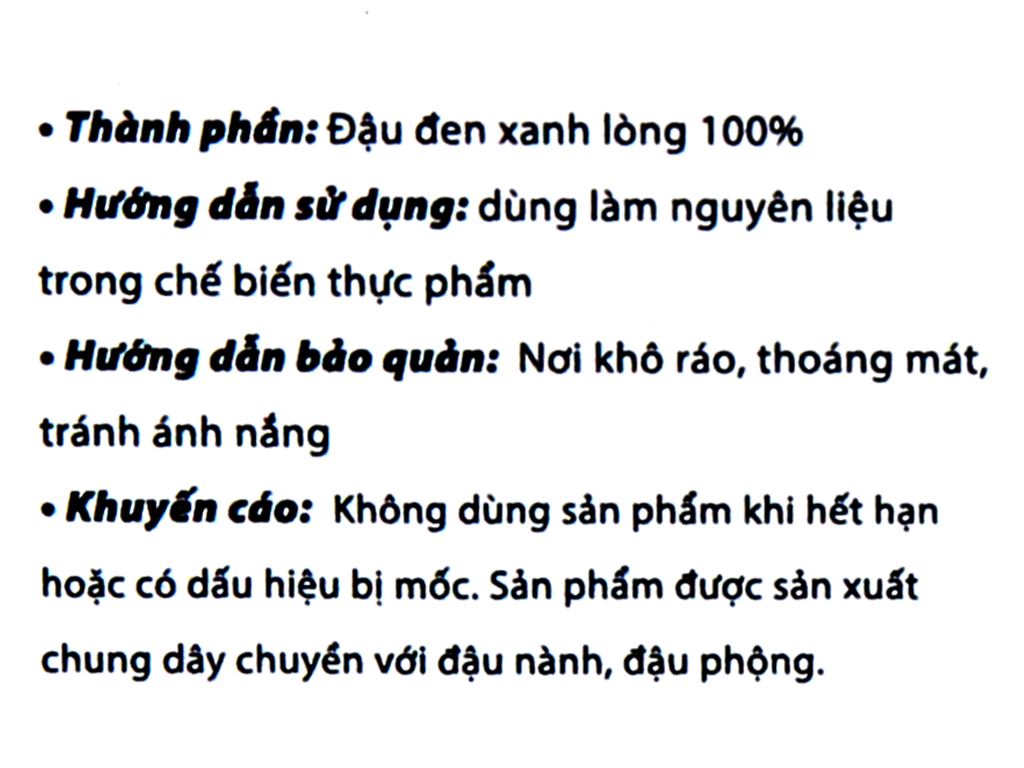 • Thành phần: Đậu đen xanh lòng 100%
• Hướng dẫn sử dụng: dùng làm nguyên liệu trong chế biến thực phẩm
• Hướng dẫn bảo quản: Nơi khô ráo, thoáng mát, tránh ánh nắng
• Khuyến cáo: Không dùng sản phẩm khi hết hạn hoặc có dấu hiệu bị mốc. Sản phẩm được sản xuất chung dây chuyền với đậu nành, đậu phộng.